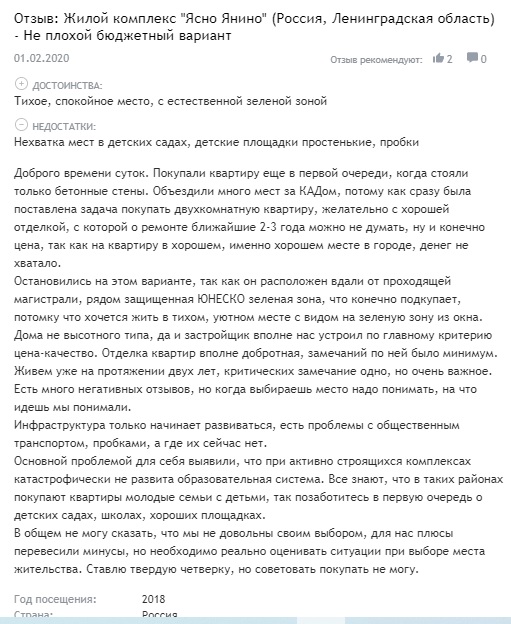 Отзыв: Жилой комплекс "Ясно Янино" (Россия, Ленинградская область) - Не плохой бюджетный вариант

01.02.2020

Отзыв рекомендуют: 2 0

ДОСТОИНСТВА:
Тихое, спокойное место, с естественной зеленой зоной

НЕДОСТАТКИ:
Нехватка мест в детских садах, детские площадки простенькие, пробки

Доброго времени суток. Покупали квартиру еще в первой очереди, когда стояли только бетонные стены. Объездили много мест за КАДом, потому как сразу была поставлена задача покупать двухкомнатную квартиру, желательно с хорошей отделкой, с которой о ремонте ближайшие 2-3 года можно не думать, ну и конечно цена, так как на квартиру в хорошем, именно хорошем месте в городе, денег не хватало.
Остановились на этом варианте, так как он расположен вдали от проходящей магистрали, рядом защищенная ЮНЕСКО зеленая зона, что конечно подкупает, потомку что хочется жить в тихом, уютном месте с видом на зеленую зону из окна. Дома не высотного типа, да и застройщик вполне нас устроил по главному критерию цена-качество. Отделка квартир вполне добротная, замечаний по ней было минимум. Живем уже на протяжении двух лет, критических замечание одно, но очень важное. Есть много негативных отзывов, но когда выбираешь место надо понимать, на что идешь мы понимали.
Инфраструктура только начинает развиваться, есть проблемы с общественным транспортом, пробками, а где их сейчас нет.
Основной проблемой для себя выявили, что при активно строящихся комплексах катастрофически не развита образовательная система. Все знают, что в таких районах покупают квартиры молодые семьи с детьми, так позаботитесь в первую очередь о детских садах, школах, хороших площадках.
В общем не могу сказать, что мы не довольны своим выбором, для нас плюсы перевесили минусы, но необходимо реально оценивать ситуации при выборе места жительства. Ставлю твердую четверку, но советовать покупать не могу.

Год посещения: 2018
Страна: Россия